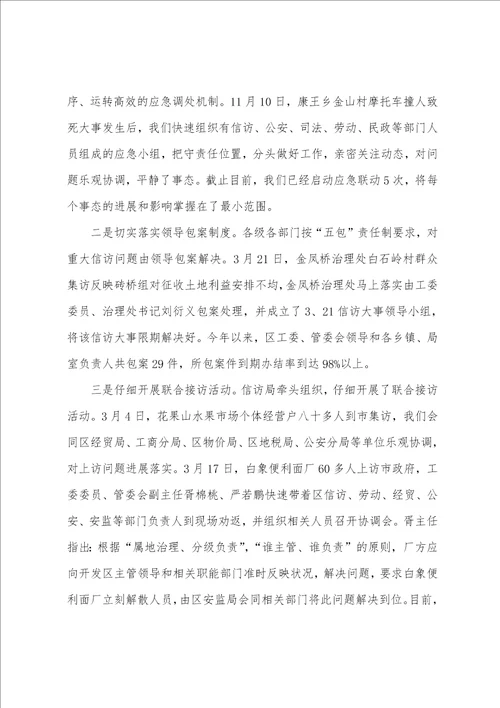 序、运转高效的应急调处机制。11月10日，康王乡金山村摩托车撞人致死大事发生后，我们快速组织有信访、公安、司法、劳动、民政等部门人员组成的应急小组，把守责任位置，分头做好工作，亲密关注动态，对问题乐观协调，平静了事态。截止目前，我们已经启动应急联动5次，将每个事态的进展和影响掌握在了最小范围。

二是切实落实领导包案制度。各级各部门按“五包”责任制要求，对重大信访问题由领导包案解决。3月21日，金凤桥治理处白石岭村群众集访反映砖桥组对征收土地利益安排不均，金凤桥治理处马上落实由工委委员、治理处书记刘衍义包案处理，并成立了3、21信访大事领导小组，将该信访大事限期解决好。今年以来，区工委、管委会领导和各乡镇、局室负责人共包案29件，所包案件到期办结率到达98%以上。

三是仔细开展联合接访活动。信访局牵头组织，仔细开展了联合接访活动。3月4日，花果山水果市场个体经营户八十多人到市集访，我们会同区经贸局、工商分局、区物价局、区地税局、公安分局等单位乐观协调，对上访问题进展落实。3月17日，白象便利面厂60多人上访市政府，工委委员、管委会副主任胥棉桃、严若鹏快速带着区信访、劳动、经贸、公安、安监等部门负责人到现场劝返，并组织相关人员召开协调会。胥主任指出：根据“属地治理、分级负责”，“谁主管、谁负责”的原则，厂方应向开发区主管领导和相关职能部门准时反映状况，解决问题，要求白象便利面厂立刻解散人员，由区安监局会同相关部门将此问题解决到位。目前，